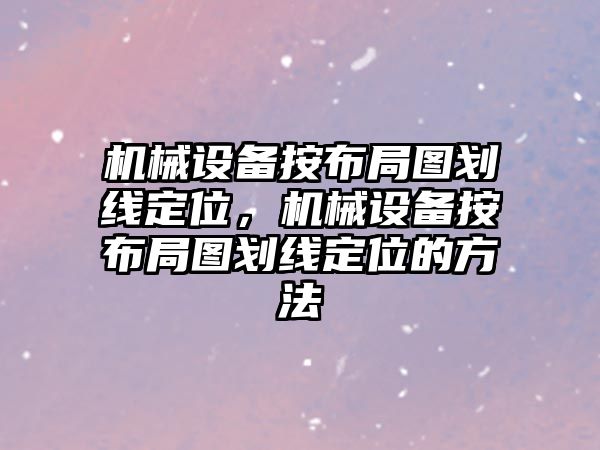 机械设备按布局图划线定位，机械设备按布局图划线定位的方法